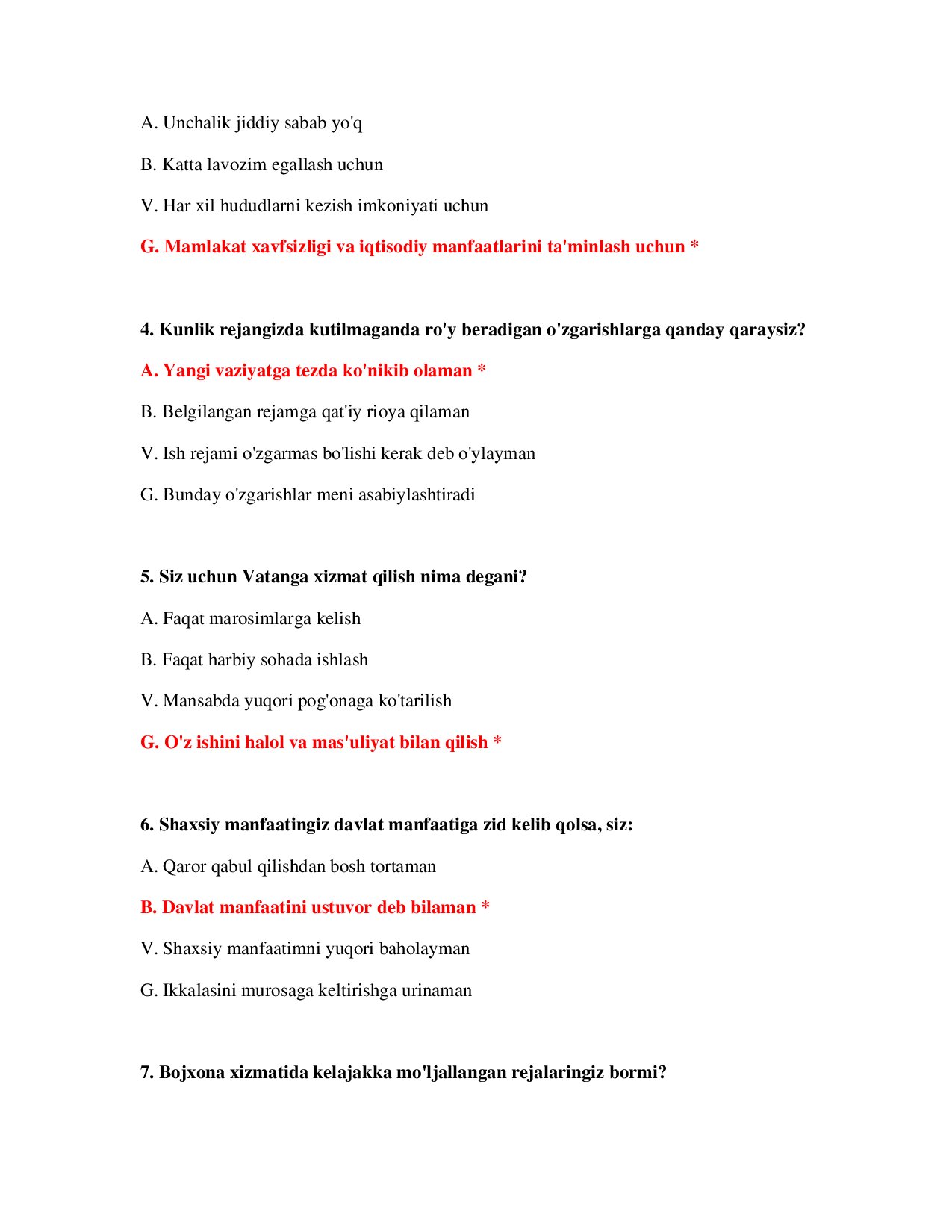 A. Unchalik jiddiy sabab yo'q

B. Katta lavozim egallash uchun

V. Har xil hududlarni kezish imkoniyati uchun

G. Mamlakat xavfsizligi va iqtisodiy manfaatlarini ta'minlash uchun *

4. Kunlik rejangizda kutilmaganda ro'y beradigan o'zgarishlarga qanday qaraysiz?

A. Yangi vaziyatga tezda ko'nikib olaman *

B. Belgilangan rejamga qat'iy rioya qilaman

V. Ish rejami o'zgarmas bo'lishi kerak deb o'ylayman

G. Bunday o'zgarishlar meni asabiylashtiradi

5. Siz uchun Vatanga xizmat qilish nima degani?

A. Faqat marosimlarga kelish

B. Faqat harbiy sohada ishlash

V. Mansabda yuqori pog'onaga ko'tarilish

G. O'z ishini halol va mas'uliyat bilan qilish *

6. Shaxsiy manfaatingiz davlat manfaatiga zid kelib qolsa, siz:

A. Qaror qabul qilishdan bosh tortaman

B. Davlat manfaatini ustuvor deb bilaman *

V. Shaxsiy manfaatimni yuqori baholayman

G. Ikkalasini murosaga keltirishga urinaman

7. Bojxona xizmatida kelajakka mo'ljallangan rejalaringiz bormi?